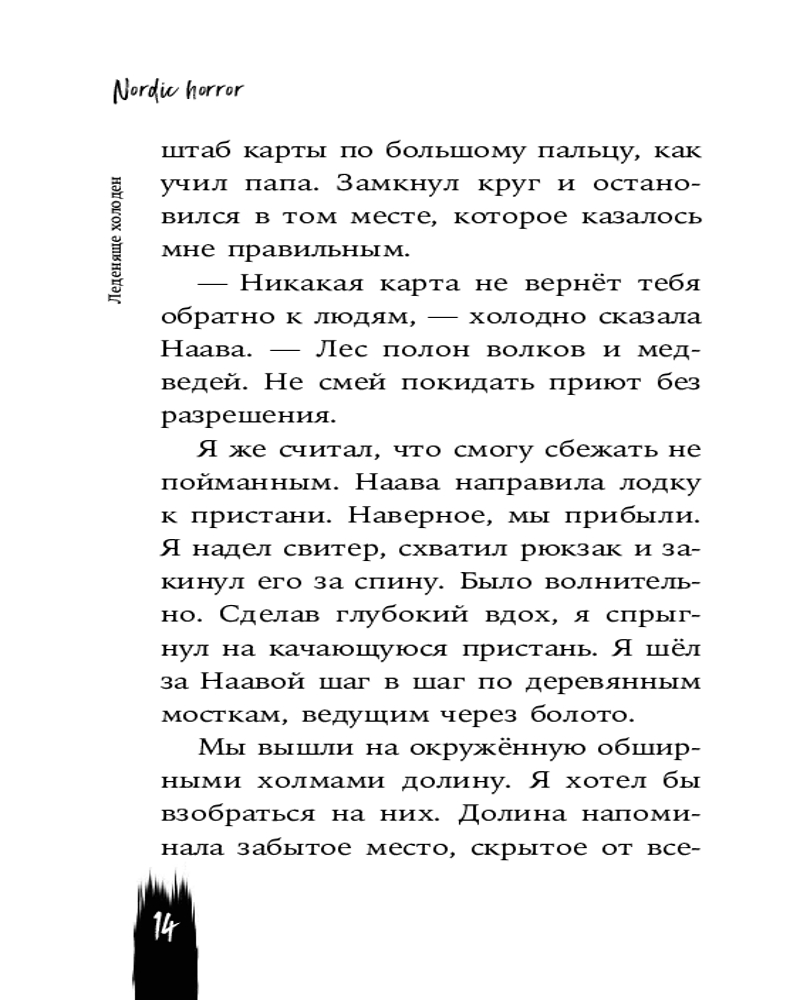 Nordic horror

Леденяще холоден

штаб карты по большому пальцу, как учил папа. Замкнул круг и остановился в том месте, которое казалось мне правильным.

— Никакая карта не вернёт тебя обратно к людям, — холодно сказала Наава. — Лес полон волков и медведей. Не смей покидать приют без разрешения.

Я же считал, что смогу сбежать не пойманным. Наава направила лодку к пристани. Наверное, мы прибыли. Я надел свитер, схватил рюкзак и закинул его за спину. Было волнительно. Сделав глубокий вдох, я спрыгнул на качающуюся пристань. Я шёл за Наавой шаг в шаг по деревянным мосткам, ведущим через болото.

Мы вышли на окружённую обширными холмами долину. Я хотел бы взобраться на них. Долина напоминала забытое место, скрытое от все-

14